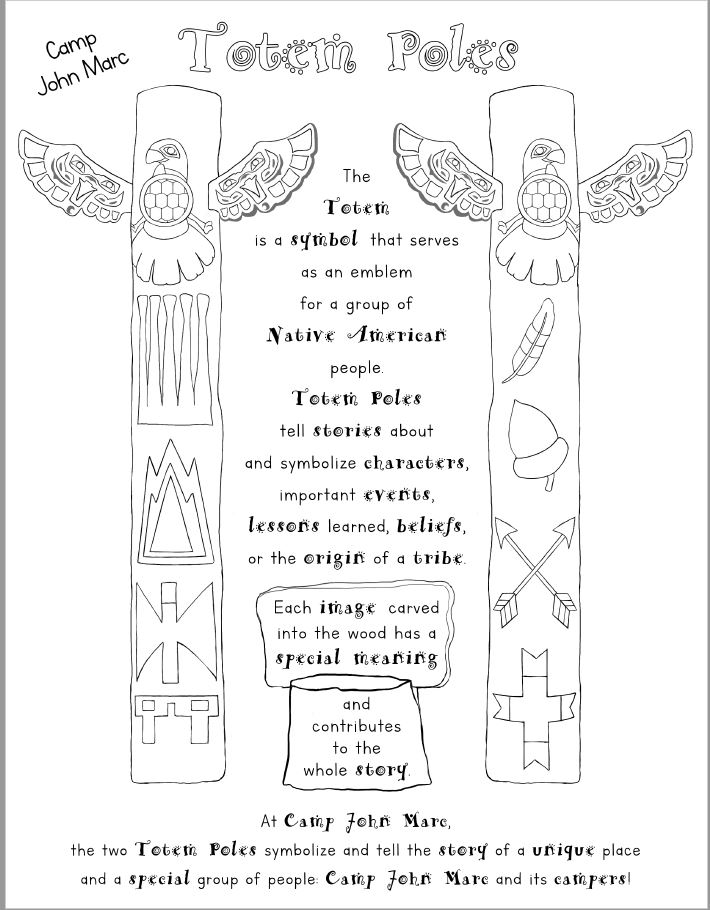 Camp John Marc

Totem Poles

The Totem is a symbol that serves as an emblem for a group of Native American people. Totem Poles tell stories about and symbolize characters, important events, lessons learned, beliefs, or the origin of a tribe.

Each image carved into the wood has a special meaning

and contributes to the whole story.

At Camp John Marc, the two Totem Poles symbolize and tell the story of a unique place and a special group of people: Camp John Marc and its campers!